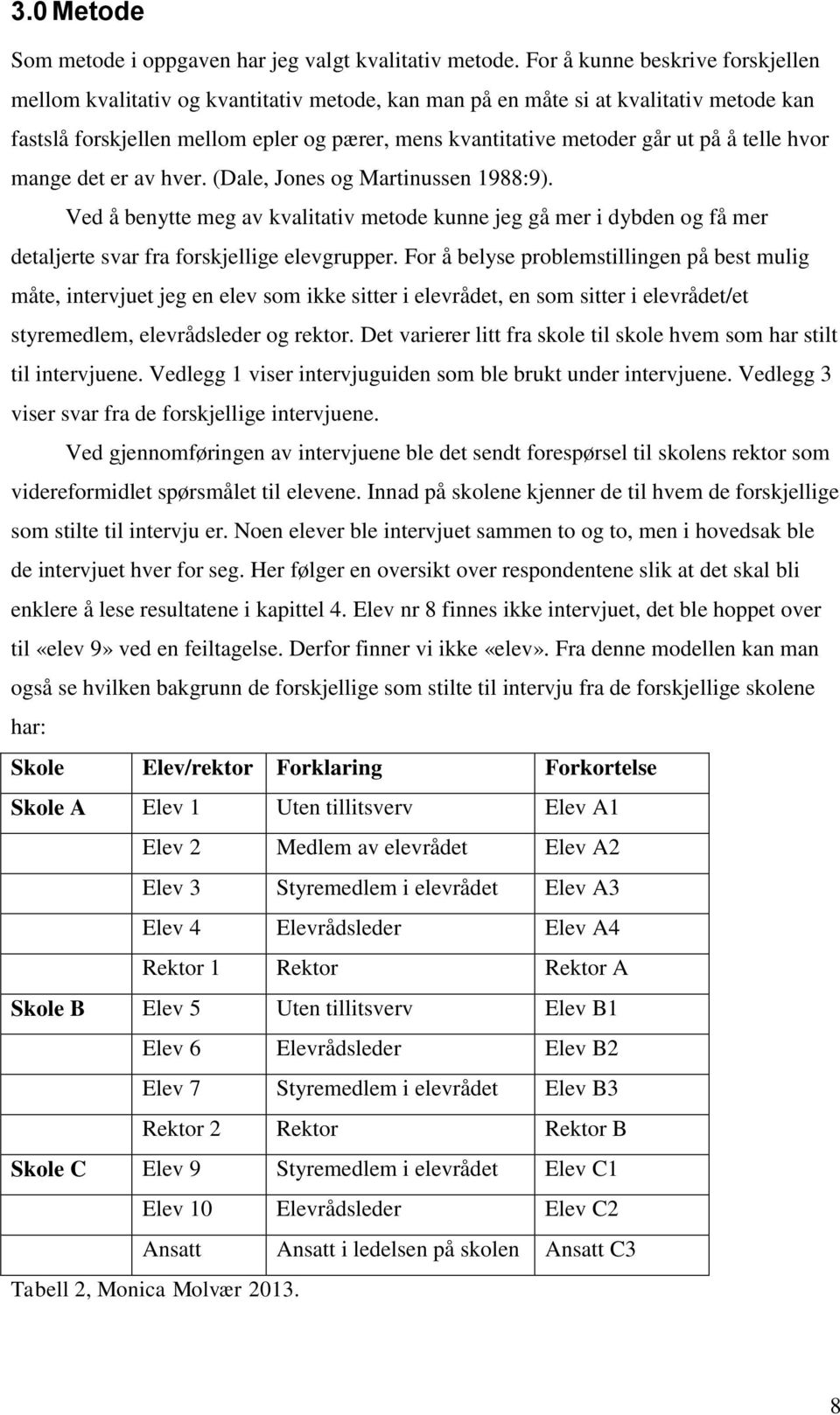 3.0 Metode

Som metode i oppgaven har jeg valgt kvalitativ metode. For å kunne beskrive forskjellen mellom kvalitativ og kvantitativ metode, kan man på en måte si at kvalitativ metode kan fastslå forskjellen mellom epler og pærer, mens kvantitative metoder går ut på å telle hvor mange det er av hver. (Dale, Jones og Martinussen 1988:9).

Ved å benytte meg av kvalitativ metode kunne jeg gå mer i dybden og få mer detaljerte svar fra forskjellige elevgrupper. For å belyse problemstillingen på best mulig måte, intervjuet jeg en elev som ikke sitter i elevrådet, en som sitter i elevrådet/et styremedlem, elevrådsleder og rektor. Det varierer litt fra skole til skole hvem som har stilt til intervjuene. Vedlegg 1 viser intervjuguiden som ble brukt under intervjuene. Vedlegg 3 viser svar fra de forskjellige intervjuene.

Ved gjennomføringen av intervjuene ble det sendt forespørsel til skolens rektor som videreformidlet spørsmålet til elevene. Innad på skolene kjenner de til hvem de forskjellige som stilte til intervju er. Noen elever ble intervjuet sammen to og to, men i hovedsak ble de intervjuet hver for seg. Her følger en oversikt over respondentene slik at det skal bli enklere å lese resultatene i kapittel 4. Elev nr 8 finnes ikke intervjuet, det ble hoppet over til «elev 9» ved en feiltagelse. Derfor finner vi ikke «elev». Fra denne modellen kan man også se hvilken bakgrunn de forskjellige som stilte til intervju fra de forskjellige skolene har:

| Skole | Elev/rektor | Forklaring | Forkortelse |
|---|---|---|---|
| Skole A | Elev 1 | Uten tillitsverv | Elev A1 |
| | Elev 2 | Medlem av elevrådet | Elev A2 |
| | Elev 3 | Styremedlem i elevrådet | Elev A3 |
| | Elev 4 | Elevrådsleder | Elev A4 |
| | Rektor 1 | Rektor | Rektor A |
| Skole B | Elev 5 | Uten tillitsverv | Elev B1 |
| | Elev 6 | Elevrådsleder | Elev B2 |
| | Elev 7 | Styremedlem i elevrådet | Elev B3 |
| | Rektor 2 | Rektor | Rektor B |
| Skole C | Elev 9 | Styremedlem i elevrådet | Elev C1 |
| | Elev 10 | Elevrådsleder | Elev C2 |
| | Ansatt | Ansatt i ledelsen på skolen | Ansatt C3 |

Tabell 2, Monica Molvær 2013.

8